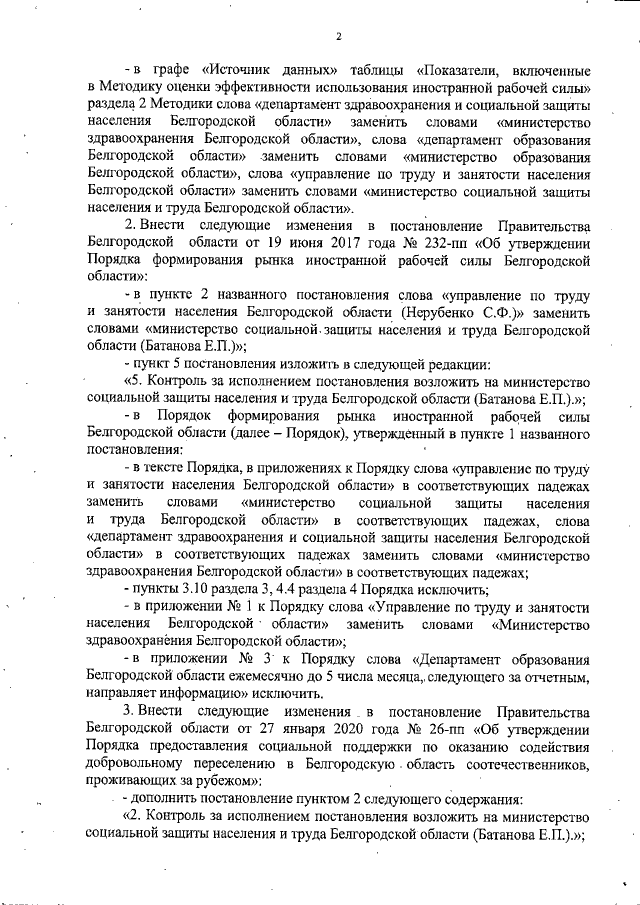 2

- в графе «Источник данных» таблицы «Показатели, включенные в Методику оценки эффективности использования иностранной рабочей силы» раздела 2 Методики слова «департамент здравоохранения и социальной защиты населения Белгородской области» заменить словами «министерство здравоохранения Белгородской области», слова «департамент образования Белгородской области» заменить словами «министерство образования Белгородской области», слова «управление по труду и занятости населения Белгородской области» заменить словами «министерство социальной защиты населения и труда Белгородской области».

2. Внести следующие изменения в постановление Правительства Белгородской области от 19 июня 2017 года № 232-пп «Об утверждении Порядка формирования рынка иностранной рабочей силы Белгородской области»:

- в пункте 2 названного постановления слова «управление по труду и занятости населения Белгородской области (Нерубенко С.Ф.)» заменить словами «министерство социальной защиты населения и труда Белгородской области (Батанова Е.П.)»;

- пункт 5 постановления изложить в следующей редакции:

«5. Контроль за исполнением постановления возложить на министерство социальной защиты населения и труда Белгородской области (Батанова Е.П.).»;

- в Порядок формирования рынка иностранной рабочей силы Белгородской области (далее – Порядок), утвержденный в пункте 1 названного постановления:

- в тексте Порядка, в приложениях к Порядку слова «управление по труду и занятости населения Белгородской области» в соответствующих падежах заменить словами «министерство социальной защиты населения и труда Белгородской области» в соответствующих падежах, слова «департамент здравоохранения и социальной защиты населения Белгородской области» в соответствующих падежах заменить словами «министерство здравоохранения Белгородской области» в соответствующих падежах;

- пункты 3.10 раздела 3, 4.4 раздела 4 Порядка исключить;

- в приложении № 1 к Порядку слова «Управление по труду и занятости населения Белгородской области» заменить словами «Министерство здравоохранения Белгородской области»;

- в приложении № 3 к Порядку слова «Департамент образования Белгородской области ежемесячно до 5 числа месяца, следующего за отчетным, направляет информацию» исключить.

3. Внести следующие изменения в постановление Правительства Белгородской области от 27 января 2020 года № 26-пп «Об утверждении Порядка предоставления социальной поддержки по оказанию содействия добровольному переселению в Белгородскую область соотечественников, проживающих за рубежом»:

- дополнить постановление пунктом 2 следующего содержания:

«2. Контроль за исполнением постановления возложить на министерство социальной защиты населения и труда Белгородской области (Батанова Е.П.).»;